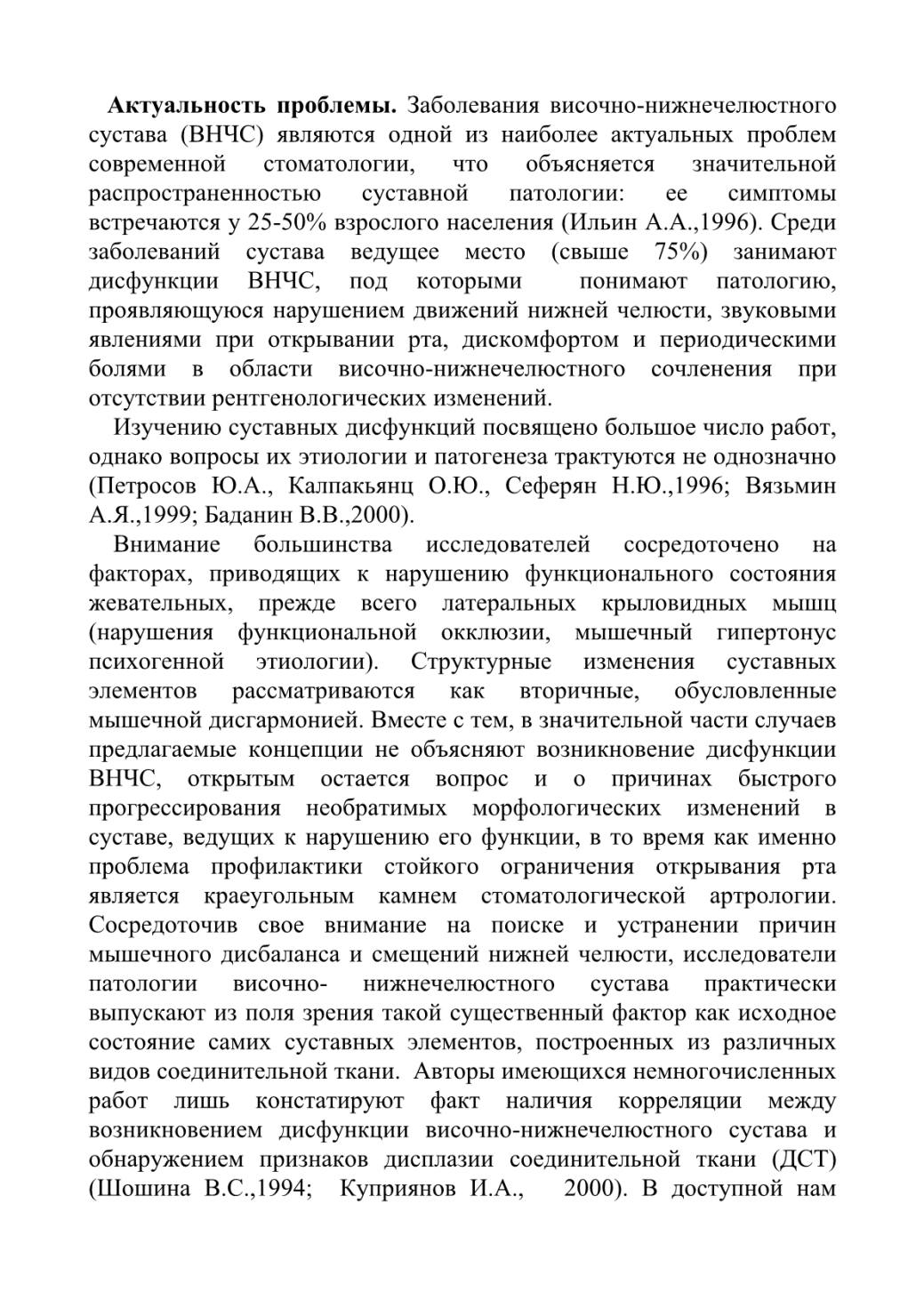 **Актуальность проблемы.** Заболевания височно-нижнечелюстного сустава (ВНЧС) являются одной из наиболее актуальных проблем современной стоматологии, что объясняется значительной распространенностью суставной патологии: ее симптомы встречаются у 25-50% взрослого населения (Ильин А.А.,1996). Среди заболеваний сустава ведущее место (свыше 75%) занимают дисфункции ВНЧС, под которыми понимают патологию, проявляющуюся нарушением движений нижней челюсти, звуковыми явлениями при открывании рта, дискомфортом и периодическими болями в области височно-нижнечелюстного сочленения при отсутствии рентгенологических изменений.

Изучению суставных дисфункций посвящено большое число работ, однако вопросы их этиологии и патогенеза трактуются не однозначно (Петросов Ю.А., Калпакьянц О.Ю., Сеферян Н.Ю.,1996; Вязьмин А.Я.,1999; Баданин В.В.,2000).

Внимание большинства исследователей сосредоточено на факторах, приводящих к нарушению функционального состояния жевательных, прежде всего латеральных крыловидных мышц (нарушения функциональной окклюзии, мышечный гипертонус психогенной этиологии). Структурные изменения суставных элементов рассматриваются как вторичные, обусловленные мышечной дисгармонией. Вместе с тем, в значительной части случаев предлагаемые концепции не объясняют возникновение дисфункции ВНЧС, открытым остается вопрос и о причинах быстрого прогрессирования необратимых морфологических изменений в суставе, ведущих к нарушению его функции, в то время как именно проблема профилактики стойкого ограничения открывания рта является краеугольным камнем стоматологической артрологии. Сосредоточив свое внимание на поиске и устранении причин мышечного дисбаланса и смещений нижней челюсти, исследователи патологии височно- нижнечелюстного сустава практически выпускают из поля зрения такой существенный фактор как исходное состояние самих суставных элементов, построенных из различных видов соединительной ткани. Авторы имеющихся немногочисленных работ лишь констатируют факт наличия корреляции между возникновением дисфункции височно-нижнечелюстного сустава и обнаружением признаков дисплазии соединительной ткани (ДСТ) (Шошина В.С.,1994; Куприянов И.А., 2000). В доступной нам